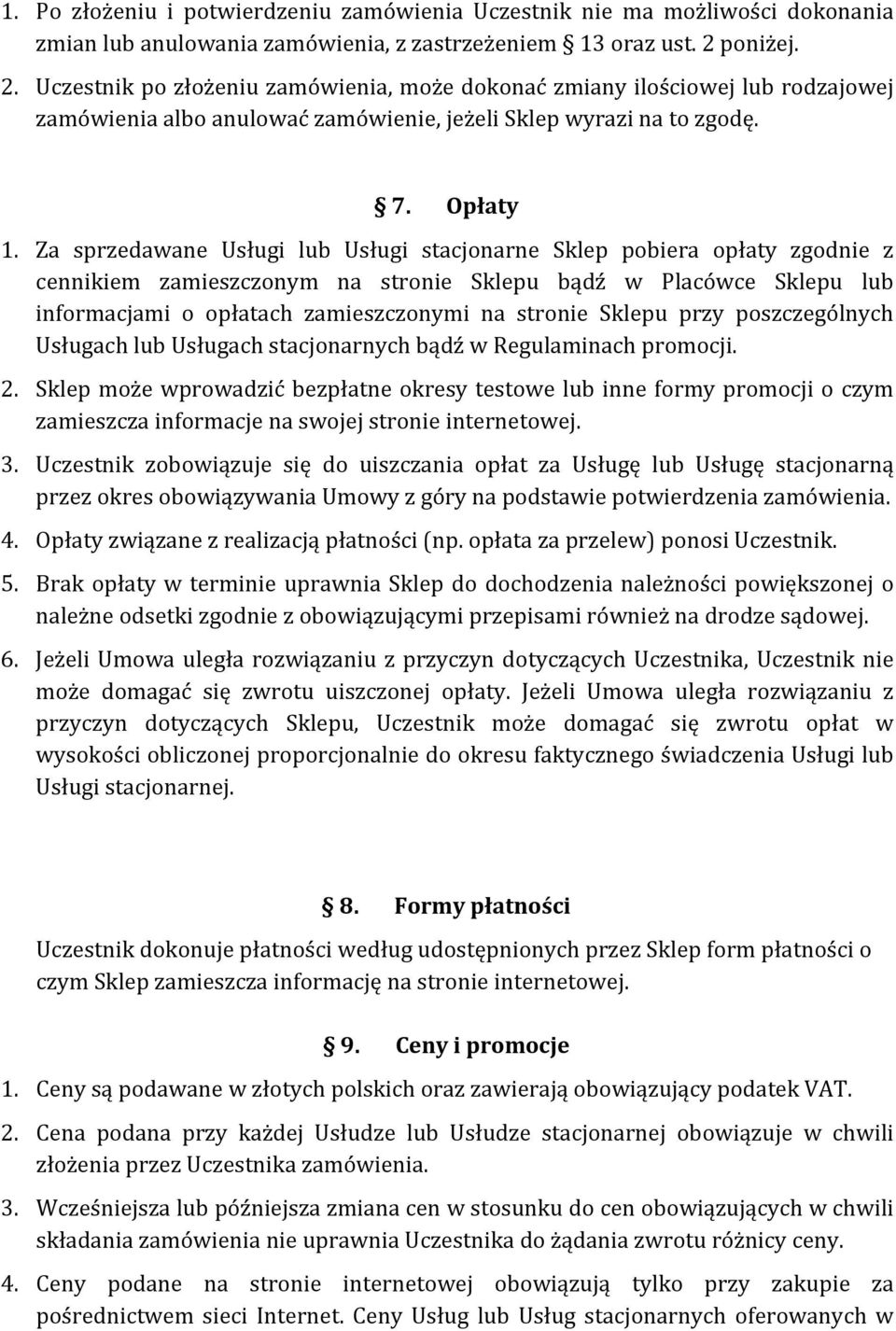 1. Po złożeniu i potwierdzeniu zamówienia Uczestnik nie ma możliwości dokonania zmian lub anulowania zamówienia, z zastrzeżeniem § 13 oraz ust. 2 poniżej.

2. Uczestnik po złożeniu zamówienia, może dokonać zmiany ilościowej lub rodzajowej zamówienia albo anulować zamówienie, jeżeli Sklep wyrazi na to zgodę.

§ 7. Opłaty

1. Za sprzedawane Usługi lub Usługi stacjonarne Sklep pobiera opłaty zgodnie z cennikiem zamieszczonym na stronie Sklepu bądź w Placówce Sklepu lub informacjami o opłatach zamieszczonymi na stronie Sklepu przy poszczególnych Usługach lub Usługach stacjonarnych bądź w Regulaminach promocji.

2. Sklep może wprowadzić bezpłatne okresy testowe lub inne formy promocji o czym zamieszcza informacje na swojej stronie internetowej.

3. Uczestnik zobowiązuje się do uiszczania opłat za Usługę lub Usługę stacjonarną przez okres obowiązywania Umowy z góry na podstawie potwierdzenia zamówienia.

4. Opłaty związane z realizacją płatności (np. opłata za przelew) ponosi Uczestnik.

5. Brak opłaty w terminie uprawnia Sklep do dochodzenia należności powiększonej o należne odsetki zgodnie z obowiązującymi przepisami również na drodze sądowej.

6. Jeżeli Umowa uległa rozwiązaniu z przyczyn dotyczących Uczestnika, Uczestnik nie może domagać się zwrotu uiszczonej opłaty. Jeżeli Umowa uległa rozwiązaniu z przyczyn dotyczących Sklepu, Uczestnik może domagać się zwrotu opłat w wysokości obliczonej proporcjonalnie do okresu faktycznego świadczenia Usługi lub Usługi stacjonarnej.

§ 8. Formy płatności

Uczestnik dokonuje płatności według udostępnionych przez Sklep form płatności o czym Sklep zamieszcza informację na stronie internetowej.

§ 9. Ceny i promocje

1. Ceny są podawane w złotych polskich oraz zawierają obowiązujący podatek VAT.

2. Cena podana przy każdej Usłudze lub Usłudze stacjonarnej obowiązuje w chwili złożenia przez Uczestnika zamówienia.

3. Wcześniejsza lub późniejsza zmiana cen w stosunku do cen obowiązujących w chwili składania zamówienia nie uprawnia Uczestnika do żądania zwrotu różnicy ceny.

4. Ceny podane na stronie internetowej obowiązują tylko przy zakupie za pośrednictwem sieci Internet. Ceny Usług lub Usług stacjonarnych oferowanych w